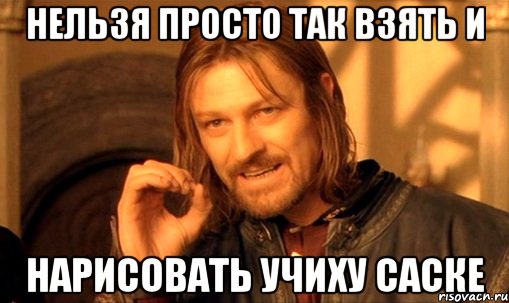 НЕЛЬЗЯ ПРОСТО ТАК ВЗЯТЬ И

НАРИСОВАТЬ УЧИХУ САСКЕ

risovach.ru